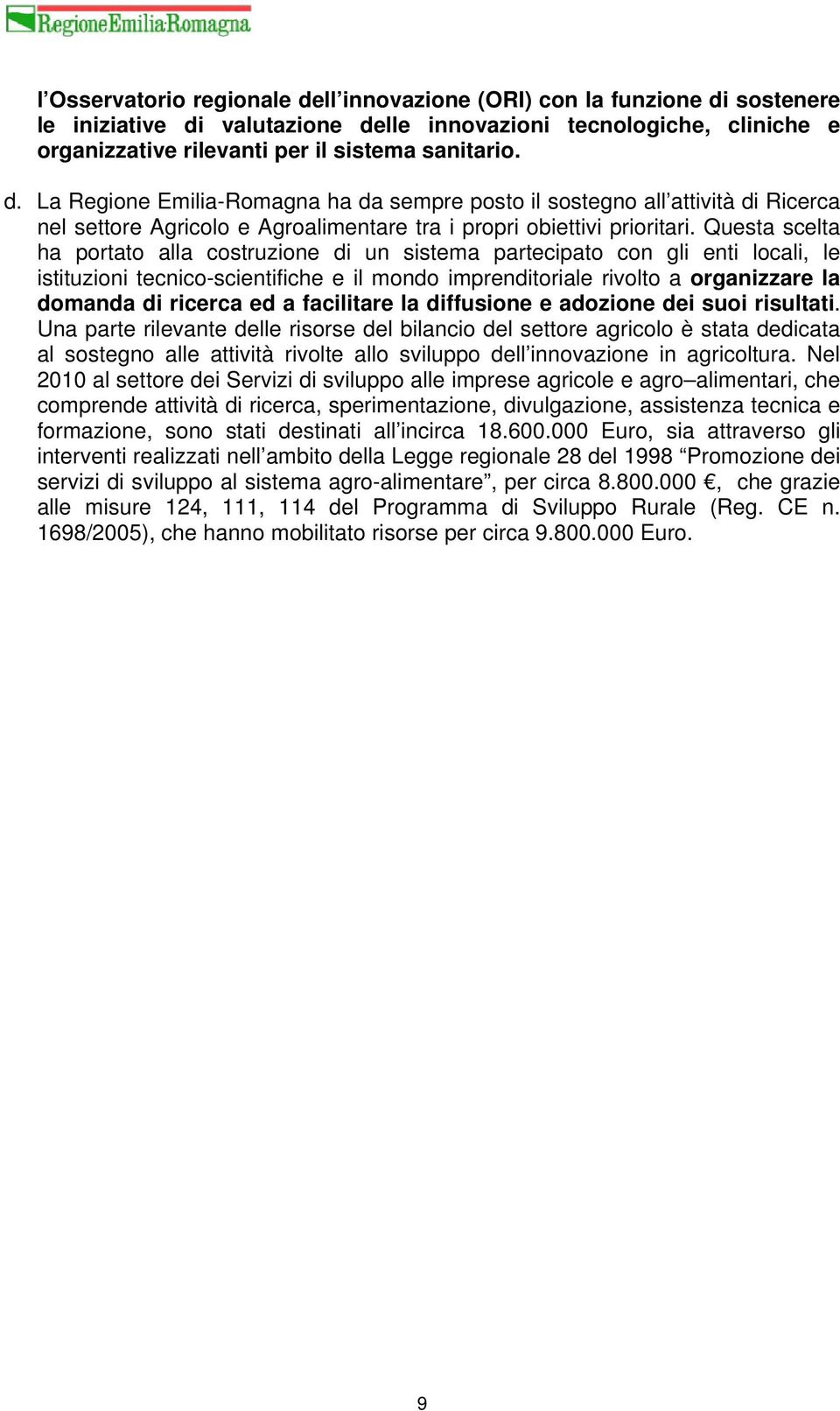 RegioneEmilia-Romagna

l’Osservatorio regionale dell’innovazione (ORI) con la funzione di sostenere le iniziative di valutazione delle innovazioni tecnologiche, cliniche e organizzative rilevanti per il sistema sanitario.

d. La Regione Emilia-Romagna ha da sempre posto il sostegno all’attività di Ricerca nel settore Agricolo e Agroalimentare tra i propri obiettivi prioritari. Questa scelta ha portato alla costruzione di un sistema partecipato con gli enti locali, le istituzioni tecnico-scientifiche e il mondo imprenditoriale rivolto a organizzare la domanda di ricerca ed a facilitare la diffusione e adozione dei suoi risultati. Una parte rilevante delle risorse del bilancio del settore agricolo è stata dedicata al sostegno alle attività rivolte allo sviluppo dell’innovazione in agricoltura. Nel 2010 al settore dei Servizi di sviluppo alle imprese agricole e agro–alimentari, che comprende attività di ricerca, sperimentazione, divulgazione, assistenza tecnica e formazione, sono stati destinati all’incirca 18.600.000 Euro, sia attraverso gli interventi realizzati nell’ambito della Legge regionale 28 del 1998 “Promozione dei servizi di sviluppo al sistema agro-alimentare”, per circa 8.800.000 €, che grazie alle misure 124, 111, 114 del Programma di Sviluppo Rurale (Reg. CE n. 1698/2005), che hanno mobilitato risorse per circa 9.800.000 Euro.

9